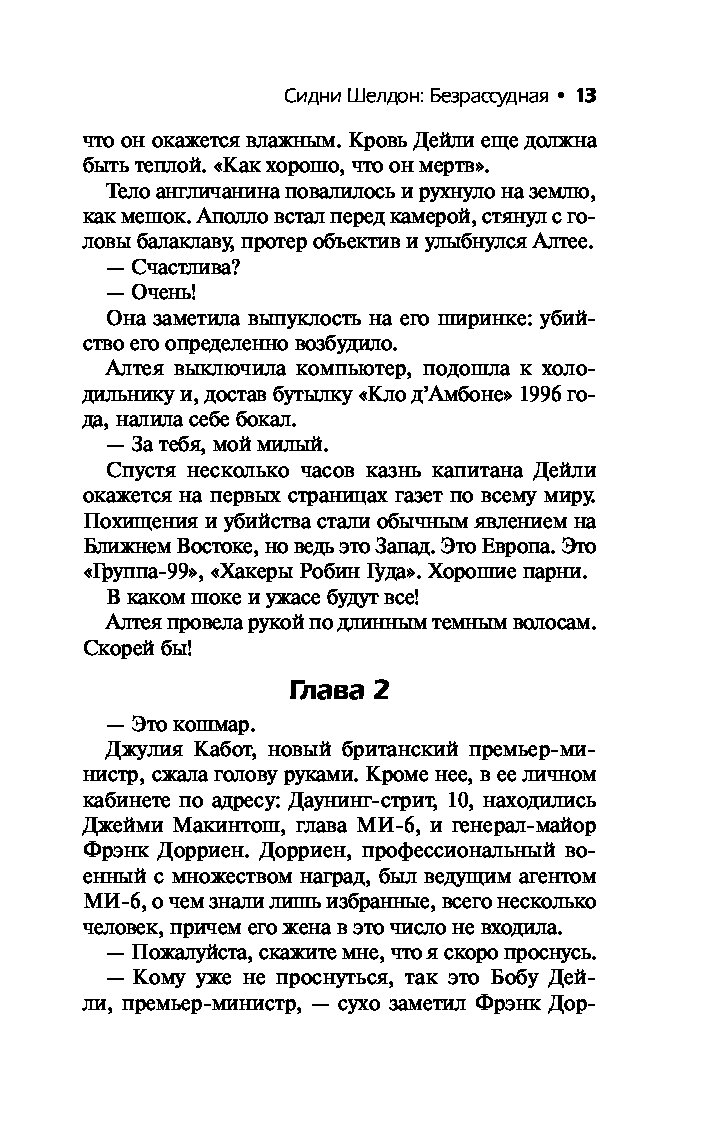 Сидни Шелдон: Безрассудная • 13

что он окажется влажным. Кровь Дейли еще должна быть теплой. «Как хорошо, что он мертв».

Тело англичанина повалилось и рухнуло на землю, как мешок. Аполло встал перед камерой, стянул с головы балаклаву, протер объектив и улыбнулся Алтее.

— Счастлива?

— Очень!

Она заметила выпуклость на его ширинке: убийство его определенно возбудило.

Алтея выключила компьютер, подошла к холодильнику и, достав бутылку «Кло д'Амбоне» 1996 года, налила себе бокал.

— За тебя, мой милый.

Спустя несколько часов казнь капитана Дейли окажется на первых страницах газет по всему миру. Похищения и убийства стали обычным явлением на Ближнем Востоке, но ведь это Запад. Это Европа. Это «Группа-99», «Хакеры Робин Гуда». Хорошие парни.

В каком шоке и ужасе будут все!

Алтея провела рукой по длинным темным волосам. Скорей бы!

Глава 2

— Это кошмар.

Джулия Кабот, новый британский премьер-министр, сжала голову руками. Кроме нее, в ее личном кабинете по адресу: Даунинг-стрит, 10, находились Джейми Макинтош, глава МИ-6, и генерал-майор Фрэнк Дорриен. Дорриен, профессиональный военный с множеством наград, был ведущим агентом МИ-6, о чем знали лишь избранные, всего несколько человек, причем его жена в это число не входила.

— Пожалуйста, скажите мне, что я скоро проснусь.

— Кому уже не проснуться, так это Бобу Дейли, премьер-министр, — сухо заметил Фрэнк Дор-